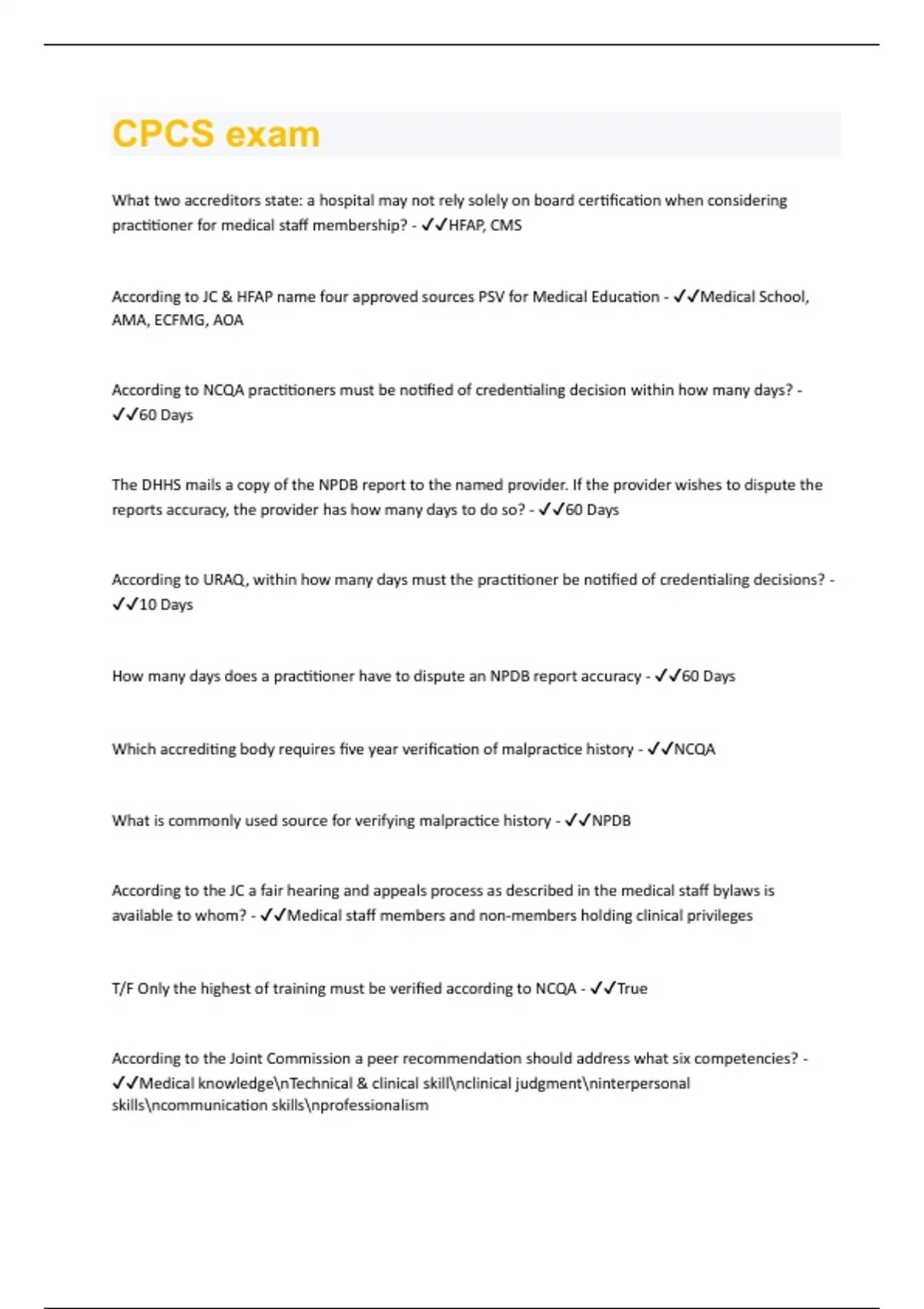 CPCS exam

What two accreditors state: a hospital may not rely solely on board certification when considering practitioner for medical staff membership? - ✓✓HFAP, CMS

According to JC & HFAP name four approved sources PSV for Medical Education - ✓✓Medical School, AMA, ECFMG, AOA

According to NCQA practitioners must be notified of credentialing decision within how many days? - ✓✓60 Days

The DHHS mails a copy of the NPDB report to the named provider. If the provider wishes to dispute the reports accuracy, the provider has how many days to do so? - ✓✓60 Days

According to URAQ, within how many days must the practitioner be notified of credentialing decisions? - ✓✓10 Days

How many days does a practitioner have to dispute an NPDB report accuracy - ✓✓60 Days

Which accrediting body requires five year verification of malpractice history - ✓✓NCQA

What is commonly used source for verifying malpractice history - ✓✓NPDB

According to the JC a fair hearing and appeals process as described in the medical staff bylaws is available to whom? - ✓✓Medical staff members and non-members holding clinical privileges

T/F Only the highest of training must be verified according to NCQA - ✓✓True

According to the Joint Commission a peer recommendation should address what six competencies? - ✓✓Medical knowledge\nTechnical & clinical skill\nclinical judgment\ninterpersonal skills\ncommunication skills\nprofessionalism